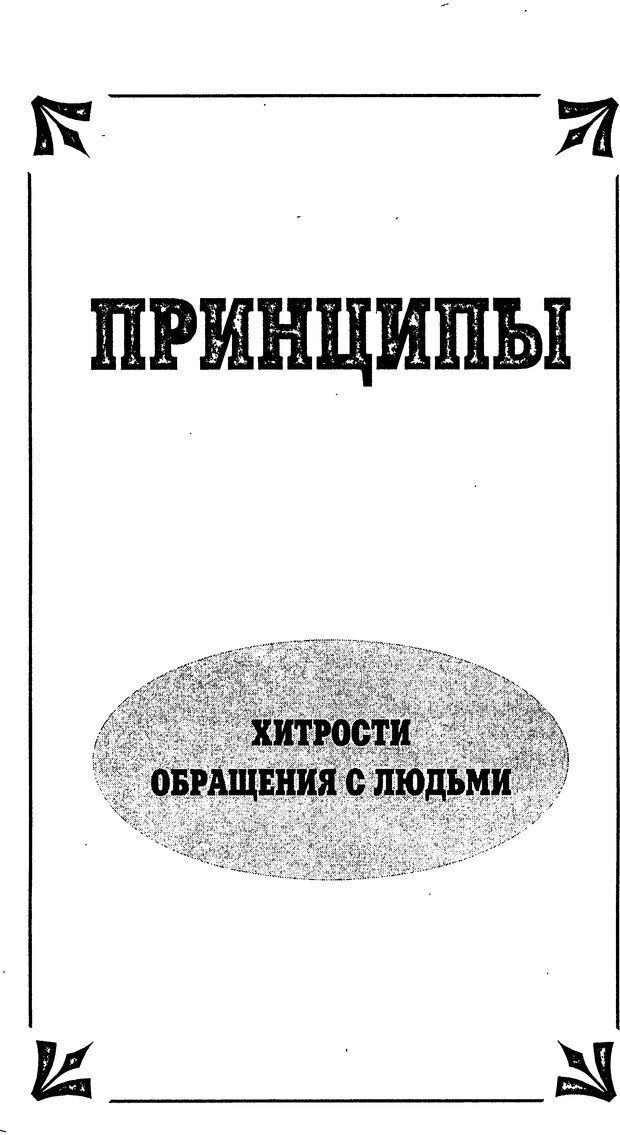 ПРИНЦИПЫ

ХИТРОСТИ ОБРАЩЕНИЯ С ЛЮДЬМИ